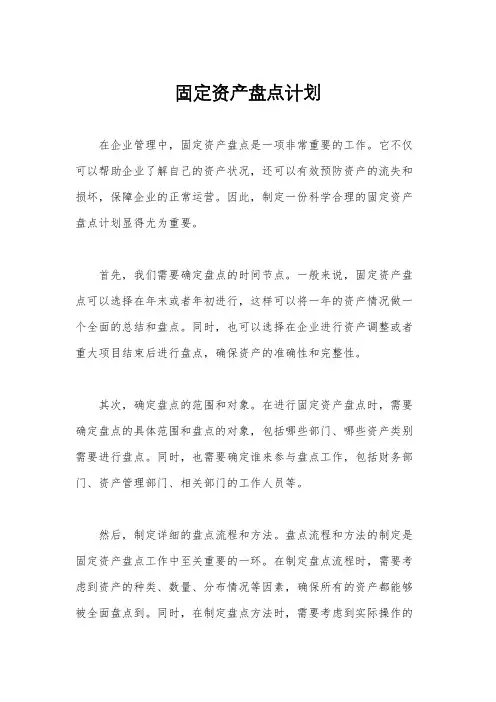 固定资产盘点计划

在企业管理中，固定资产盘点是一项非常重要的工作。它不仅可以帮助企业了解自己的资产状况，还可以有效预防资产的流失和损坏，保障企业的正常运营。因此，制定一份科学合理的固定资产盘点计划显得尤为重要。

首先，我们需要确定盘点的时间节点。一般来说，固定资产盘点可以选择在年末或者年初进行，这样可以将一年的资产情况做一个全面的总结和盘点。同时，也可以选择在企业进行资产调整或者重大项目结束后进行盘点，确保资产的准确性和完整性。

其次，确定盘点的范围和对象。在进行固定资产盘点时，需要确定盘点的具体范围和盘点的对象，包括哪些部门、哪些资产类别需要进行盘点。同时，也需要确定谁来参与盘点工作，包括财务部门、资产管理部门、相关部门的工作人员等。

然后，制定详细的盘点流程和方法。盘点流程和方法的制定是固定资产盘点工作中至关重要的一环。在制定盘点流程时，需要考虑到资产的种类、数量、分布情况等因素，确保所有的资产都能够被全面盘点到。同时，在制定盘点方法时，需要考虑到实际操作的